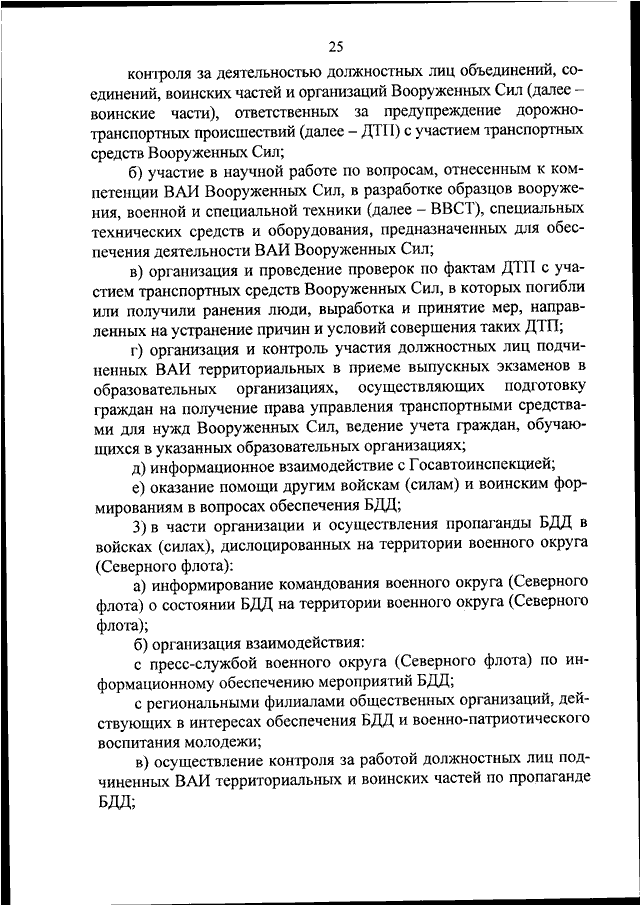 25

контроля за деятельностью должностных лиц объединений, соединений, воинских частей и организаций Вооруженных Сил (далее – воинские части), ответственных за предупреждение дорожно-транспортных происшествий (далее – ДТП) с участием транспортных средств Вооруженных Сил;

б) участие в научной работе по вопросам, отнесенным к компетенции ВАИ Вооруженных Сил, в разработке образцов вооружения, военной и специальной техники (далее – ВВСТ), специальных технических средств и оборудования, предназначенных для обеспечения деятельности ВАИ Вооруженных Сил;

в) организация и проведение проверок по фактам ДТП с участием транспортных средств Вооруженных Сил, в которых погибли или получили ранения люди, выработка и принятие мер, направленных на устранение причин и условий совершения таких ДТП;

г) организация и контроль участия должностных лиц подчиненных ВАИ территориальных в приеме выпускных экзаменов в образовательных организациях, осуществляющих подготовку граждан на получение права управления транспортными средствами для нужд Вооруженных Сил, ведение учета граждан, обучающихся в указанных образовательных организациях;

д) информационное взаимодействие с Госавтоинспекцией;

е) оказание помощи другим войскам (силам) и воинским формированиям в вопросах обеспечения БДД;

3) в части организации и осуществления пропаганды БДД в войсках (силах), дислоцированных на территории военного округа (Северного флота):

а) информирование командования военного округа (Северного флота) о состоянии БДД на территории военного округа (Северного флота);

б) организация взаимодействия:

с пресс-службой военного округа (Северного флота) по информационному обеспечению мероприятий БДД;

с региональными филиалами общественных организаций, действующих в интересах обеспечения БДД и военно-патриотического воспитания молодежи;

в) осуществление контроля за работой должностных лиц подчиненных ВАИ территориальных и воинских частей по пропаганде БДД;